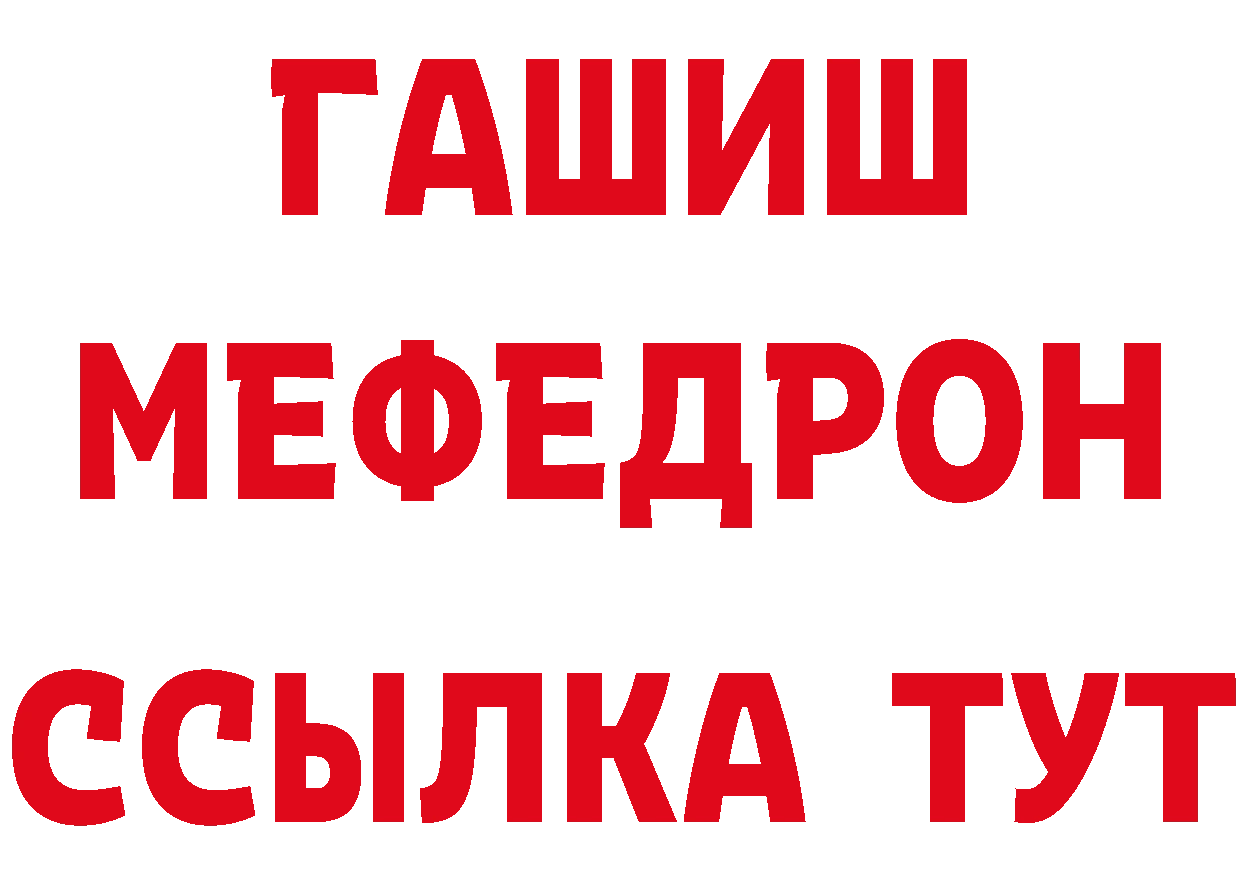 ГАШИШ
МЕФЕДРОН
ССЫЛКА ТУТ